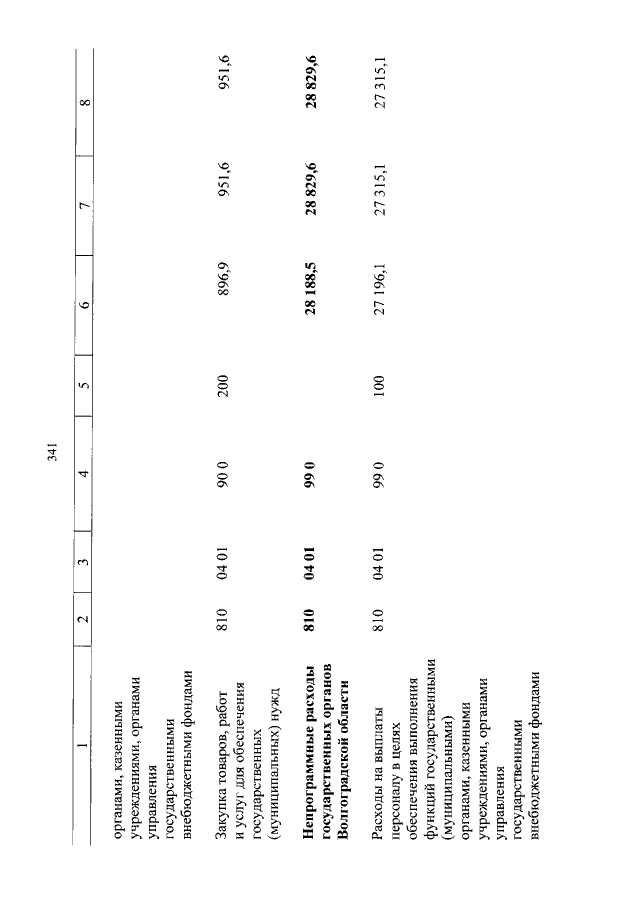 341

| 1 | 2 | 3 | 4 | 5 | 6 | 7 | 8 |
|---|---|---|---|---|---|---|---|
| органами, казенными учреждениями, органами управления государственными внебюджетными фондами | | | | | | | |
| Закупка товаров, работ и услуг для обеспечения государственных (муниципальных) нужд | 810 | 04 01 | 90 0 | 200 | 896,9 | 951,6 | 951,6 |
| **Непрограммные расходы государственных органов Волгоградской области** | **810** | **04 01** | **99 0** | | **28 188,5** | **28 829,6** | **28 829,6** |
| Расходы на выплаты персоналу в целях обеспечения выполнения функций государственными (муниципальными) органами, казенными учреждениями, органами управления государственными внебюджетными фондами | 810 | 04 01 | 99 0 | 100 | 27 196,1 | 27 315,1 | 27 315,1 |